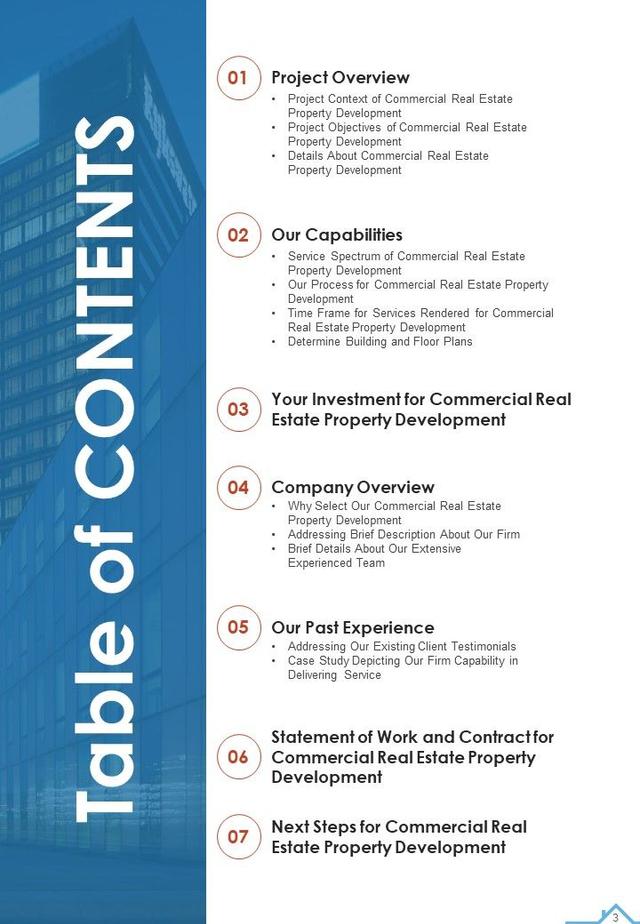 Table of CONTENTS

01 Project Overview
• Project Context of Commercial Real Estate Property Development
• Project Objectives of Commercial Real Estate Property Development
• Details About Commercial Real Estate Property Development

02 Our Capabilities
• Service Spectrum of Commercial Real Estate Property Development
• Our Process for Commercial Real Estate Property Development
• Time Frame for Services Rendered for Commercial Real Estate Property Development
• Determine Building and Floor Plans

03 Your Investment for Commercial Real Estate Property Development

04 Company Overview
• Why Select Our Commercial Real Estate Property Development
• Addressing Brief Description About Our Firm
• Brief Details About Our Extensive Experienced Team

05 Our Past Experience
• Addressing Our Existing Client Testimonials
• Case Study Depicting Our Firm Capability in Delivering Service

06 Statement of Work and Contract for Commercial Real Estate Property Development

07 Next Steps for Commercial Real Estate Property Development

3